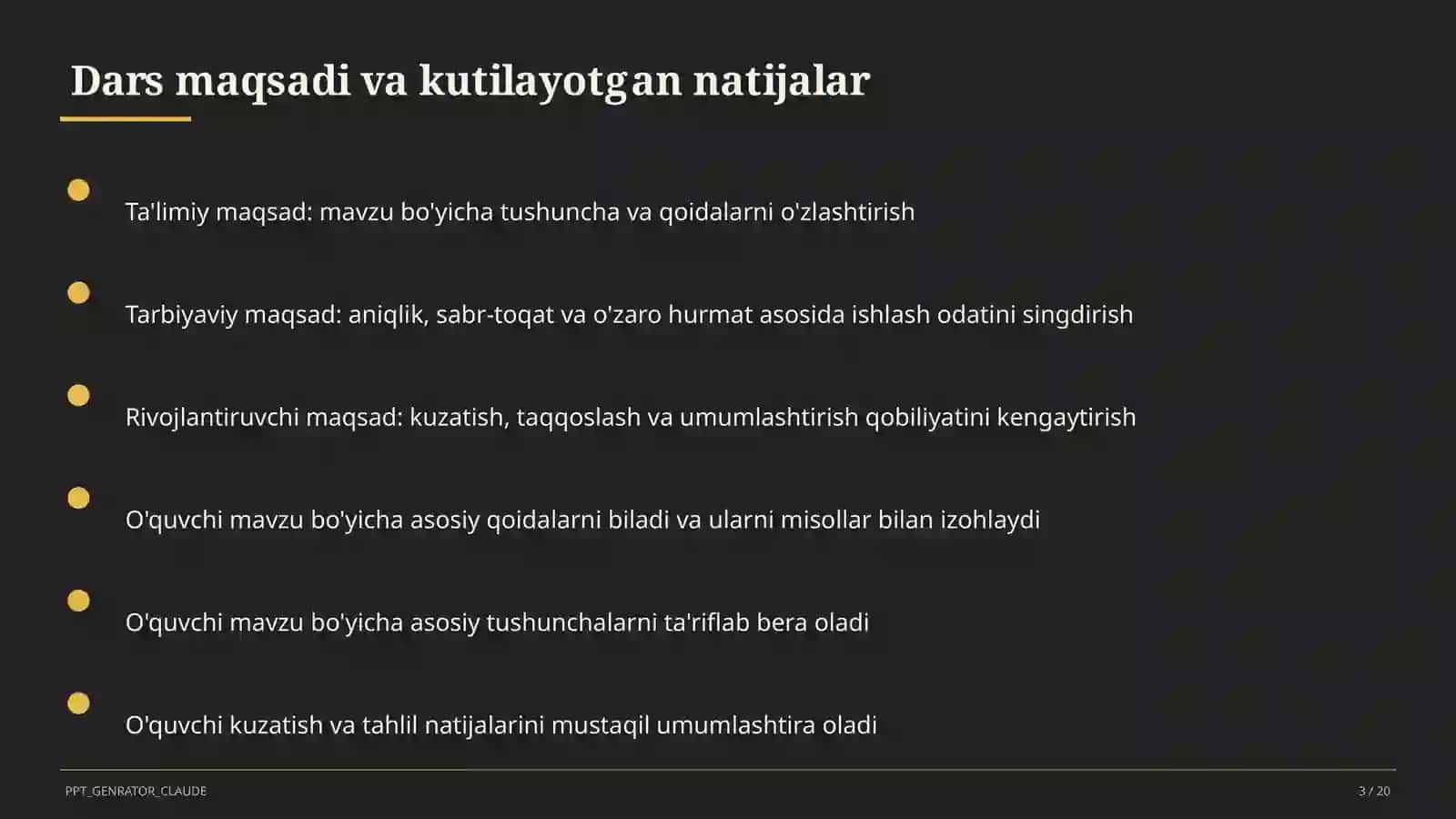 Dars maqsadi va kutilayotgan natijalar

Ta'limiy maqsad: mavzu bo'yicha tushuncha va qoidalarni o'zlashtirish

Tarbiyaviy maqsad: aniqlik, sabr-toqat va o'zaro hurmat asosida ishlash odatini singdirish

Rivojlantiruvchi maqsad: kuzatish, taqqoslash va umumlashtirish qobiliyatini kengaytirish

O'quvchi mavzu bo'yicha asosiy qoidalarni biladi va ularni misollar bilan izohlaydi

O'quvchi mavzu bo'yicha asosiy tushunchalarni ta'riflab bera oladi

O'quvchi kuzatish va tahlil natijalarini mustaqil umumlashtira oladi

PPT_GENRATOR_CLAUDE

3 / 20